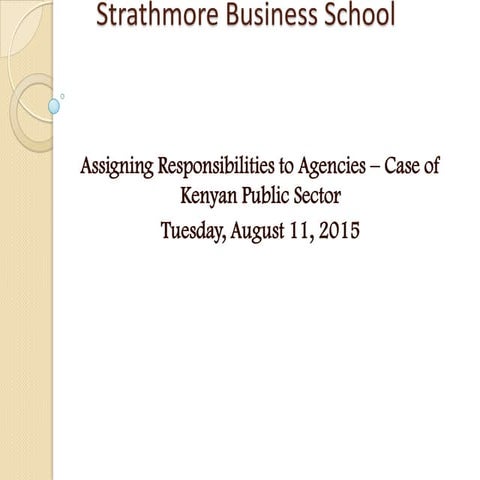 Strathmore Business School

Assigning Responsibilities to Agencies – Case of Kenyan Public Sector

Tuesday, August 11, 2015